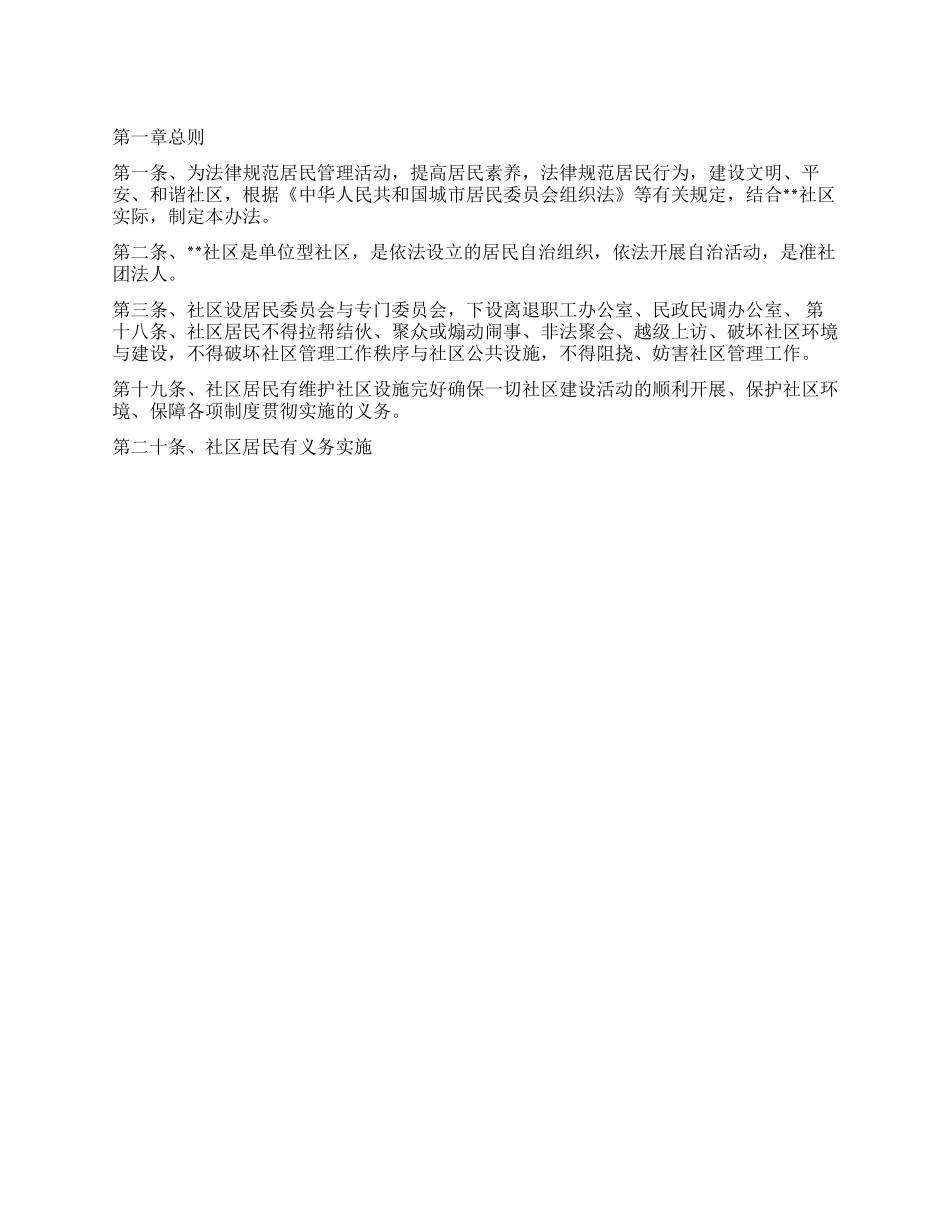 第一章总则

第一条、为法律规范居民管理活动，提高居民素养，法律规范居民行为，建设文明、平安、和谐社区，根据《中华人民共和国城市居民委员会组织法》等有关规定，结合**社区实际，制定本办法。

第二条、**社区是单位型社区，是依法设立的居民自治组织，依法开展自治活动，是准社团法人。

第三条、社区设居民委员会与专门委员会，下设离退职工办公室、民政民调办公室、 第十八条、社区居民不得拉帮结伙、聚众或煽动闹事、非法聚会、越级上访、破坏社区环境与建设，不得破坏社区管理工作秩序与社区公共设施，不得阻挠、妨害社区管理工作。

第十九条、社区居民有维护社区设施完好确保一切社区建设活动的顺利开展、保护社区环境、保障各项制度贯彻实施的义务。

第二十条、社区居民有义务实施